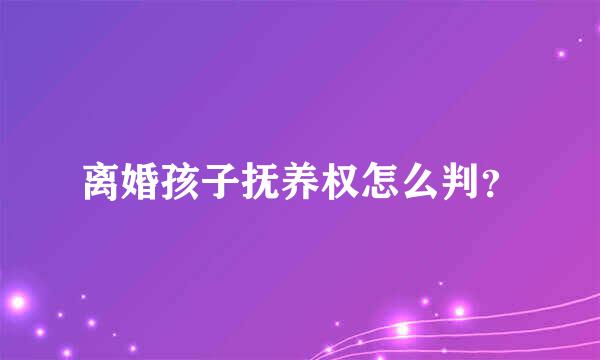 离婚孩子抚养权怎么判?